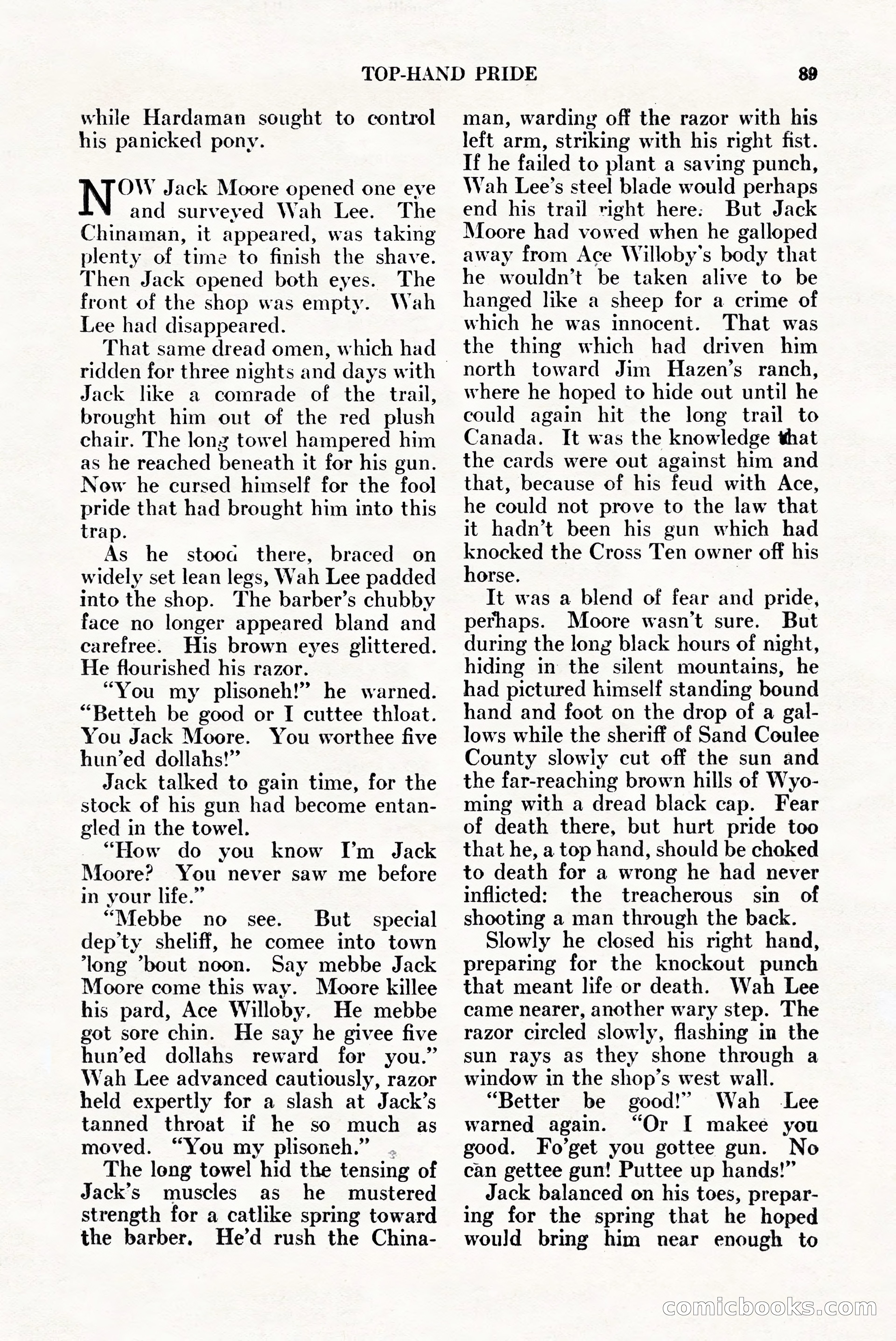 TOP-HAND PRIDE 89

while Hardaman sought to control his panicked pony.

NOW Jack Moore opened one eye and surveyed Wah Lee. The Chinaman, it appeared, was taking plenty of time to finish the shave. Then Jack opened both eyes. The front of the shop was empty. Wah Lee had disappeared.

That same dread omen, which had ridden for three nights and days with Jack like a comrade of the trail, brought him out of the red plush chair. The long towel hampered him as he reached beneath it for his gun. Now he cursed himself for the fool pride that had brought him into this trap.

As he stood there, braced on widely set lean legs, Wah Lee padded into the shop. The barber's chubby face no longer appeared bland and carefree. His brown eyes glittered. He flourished his razor.

"You my plisoneh!" he warned. "Betteh be good or I cuttee thloat. You Jack Moore. You worthee five hun'ed dollahs!"

Jack talked to gain time, for the stock of his gun had become entangled in the towel.

"How do you know I'm Jack Moore? You never saw me before in your life."

"Mebbe no see. But special dep'ty sheliff, he comee into town 'long 'bout noon. Say mebbe Jack Moore come this way. Moore killee his pard, Ace Willoby. He mebbe got sore chin. He say he givee five hun'ed dollahs reward for you." Wah Lee advanced cautiously, razor held expertly for a slash at Jack's tanned throat if he so much as moved. "You my plisoneh."

The long towel hid the tensing of Jack's muscles as he mustered strength for a catlike spring toward the barber. He'd rush the Chinaman, warding off the razor with his left arm, striking with his right fist. If he failed to plant a saving punch, Wah Lee's steel blade would perhaps end his trail right here. But Jack Moore had vowed when he galloped away from Ace Willoby's body that he wouldn't be taken alive to be hanged like a sheep for a crime of which he was innocent. That was the thing which had driven him north toward Jim Hazen's ranch, where he hoped to hide out until he could again hit the long trail to Canada. It was the knowledge that the cards were out against him and that, because of his feud with Ace, he could not prove to the law that it hadn't been his gun which had knocked the Cross Ten owner off his horse.

It was a blend of fear and pride, perhaps. Moore wasn't sure. But during the long black hours of night, hiding in the silent mountains, he had pictured himself standing bound hand and foot on the drop of a gallows while the sheriff of Sand Coulee County slowly cut off the sun and the far-reaching brown hills of Wyoming with a dread black cap. Fear of death there, but hurt pride too that he, a top hand, should be choked to death for a wrong he had never inflicted: the treacherous sin of shooting a man through the back.

Slowly he closed his right hand, preparing for the knockout punch that meant life or death. Wah Lee came nearer, another wary step. The razor circled slowly, flashing in the sun rays as they shone through a window in the shop's west wall.

"Better be good!" Wah Lee warned again. "Or I makee you good. Fo'get you gottee gun. No can gettee gun! Puttee up hands!"

Jack balanced on his toes, preparing for the spring that he hoped would bring him near enough to

comicbooks.com